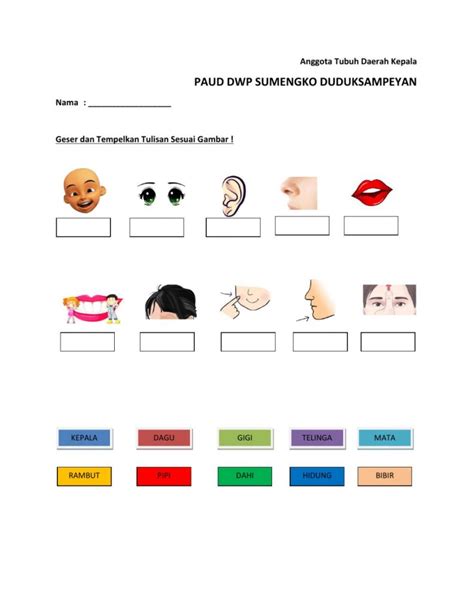 Anggota Tubuh Daerah Kepala

PAUD DWP SUMENGKO DUDUKSAMPEYAN

Nama : ___________________

Geser dan Tempelkan Tulisan Sesuai Gambar !

KEPALA DAGU GIGI TELINGA MATA

RAMBUT PIPI DAHI HIDUNG BIBIR